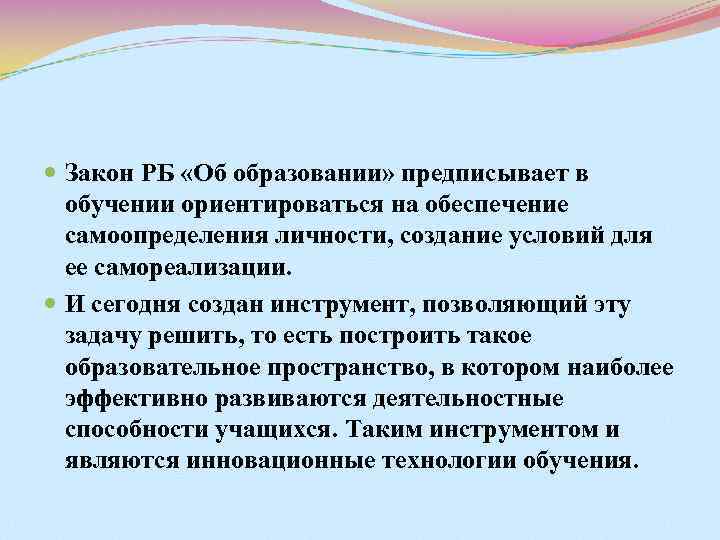 Закон РБ «Об образовании» предписывает в обучении ориентироваться на обеспечение самоопределения личности, создание условий для ее самореализации.

И сегодня создан инструмент, позволяющий эту задачу решить, то есть построить такое образовательное пространство, в котором наиболее эффективно развиваются деятельностные способности учащихся. Таким инструментом и являются инновационные технологии обучения.